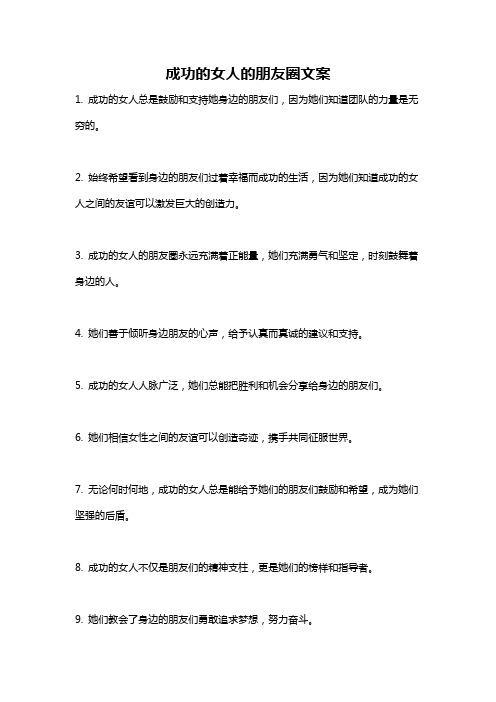 成功的女人的朋友圈文案

1. 成功的女人总是鼓励和支持她身边的朋友们，因为她们知道团队的力量是无穷的。

2. 始终希望看到身边的朋友们过着幸福而成功的生活，因为她们知道成功的女人之间的友谊可以激发巨大的创造力。

3. 成功的女人的朋友圈永远充满着正能量，她们充满勇气和坚定，时刻鼓舞着身边的人。

4. 她们善于倾听身边朋友的心声，给予认真而真诚的建议和支持。

5. 成功的女人人脉广泛，她们总能把胜利和机会分享给身边的朋友们。

6. 她们相信女性之间的友谊可以创造奇迹，携手共同征服世界。

7. 无论何时何地，成功的女人总是能给予她们的朋友们鼓励和希望，成为她们坚强的后盾。

8. 成功的女人不仅是朋友们的精神支柱，更是她们的榜样和指导者。

9. 她们教会了身边的朋友们勇敢追求梦想，努力奋斗。